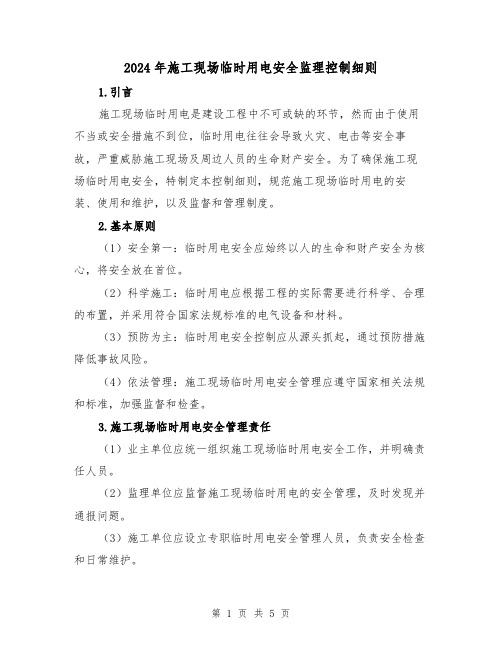 2024年施工现场临时用电安全监理控制细则

1.引言

施工现场临时用电是建设工程中不可或缺的环节，然而由于使用不当或安全措施不到位，临时用电往往会导致火灾、电击等安全事故，严重威胁施工现场及周边人员的生命财产安全。为了确保施工现场临时用电安全，特制定本控制细则，规范施工现场临时用电的安装、使用和维护，以及监督和管理制度。

2.基本原则

（1）安全第一：临时用电安全应始终以人的生命和财产安全为核心，将安全放在首位。

（2）科学施工：临时用电应根据工程的实际需要进行科学、合理的布置，并采用符合国家法规标准的电气设备和材料。

（3）预防为主：临时用电安全控制应从源头抓起，通过预防措施降低事故风险。

（4）依法管理：施工现场临时用电安全管理应遵守国家相关法规和标准，加强监督和检查。

3.施工现场临时用电安全管理责任

（1）业主单位应统一组织施工现场临时用电安全工作，并明确责任人员。

（2）监理单位应监督施工现场临时用电的安全管理，及时发现并通报问题。

（3）施工单位应设立专职临时用电安全管理人员，负责安全检查和日常维护。

第 1 页 共 5 页